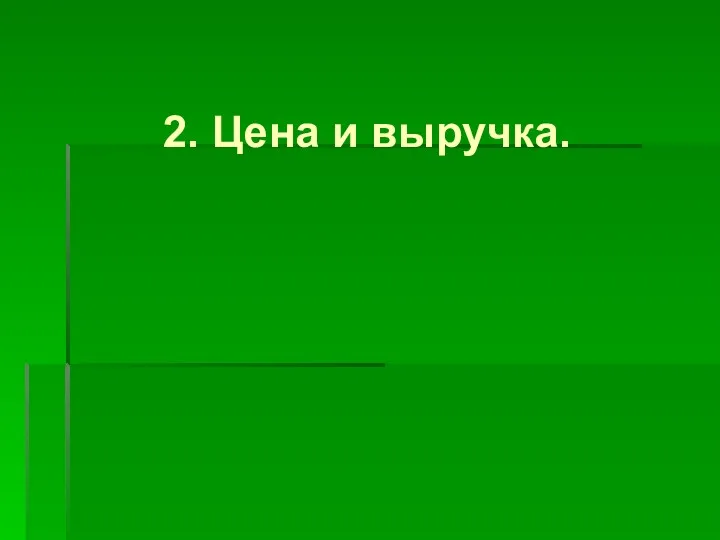 2. Цена и выручка.